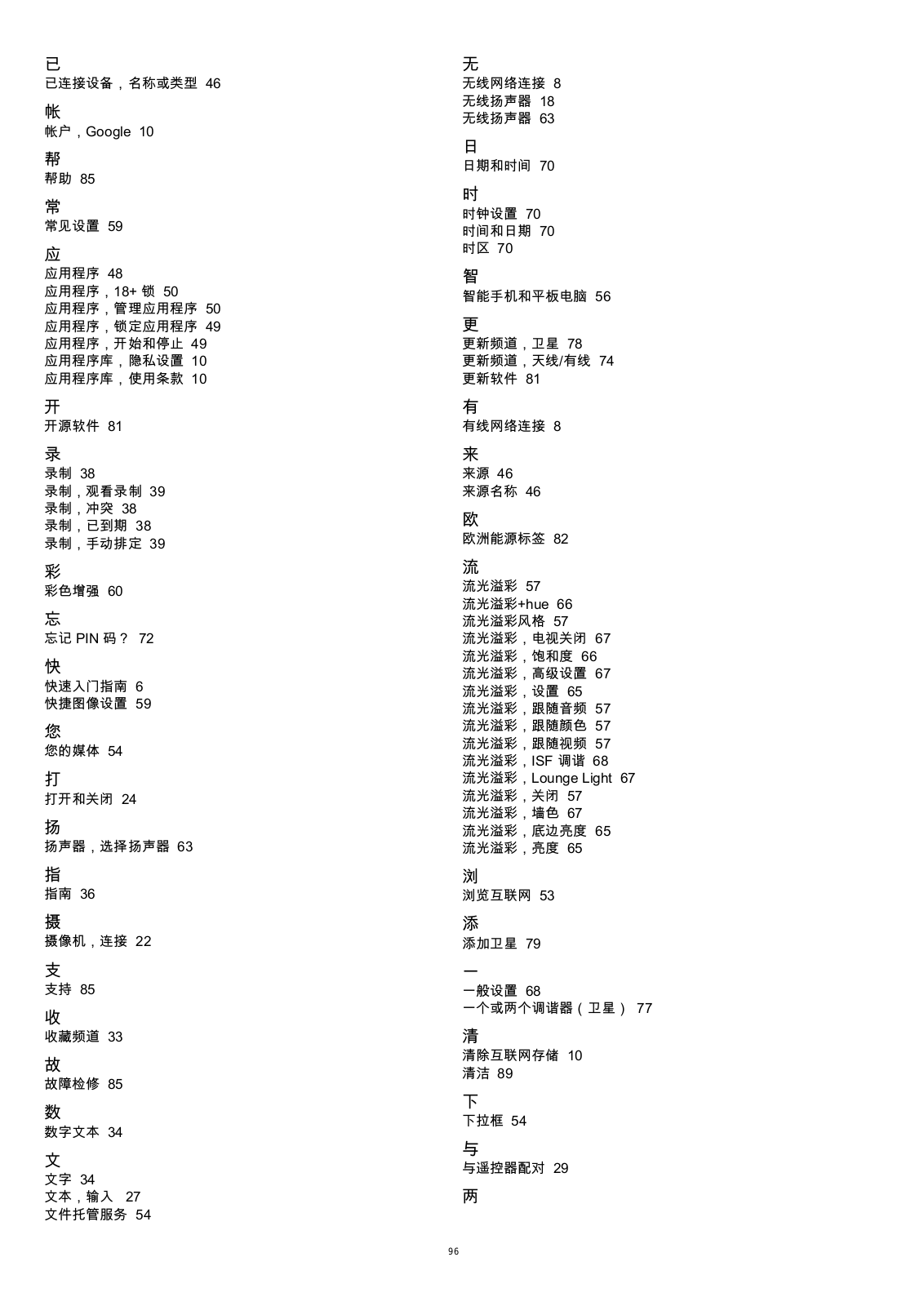 已
已连接设备，名称或类型 46

帐
帐户，Google 10

帮
帮助 85

常
常见设置 59

应
应用程序 48
应用程序，18+ 锁 50
应用程序，管理应用程序 50
应用程序，锁定应用程序 49
应用程序，开始和停止 49
应用程序库，隐私设置 10
应用程序库，使用条款 10

开
开源软件 81

录
录制 38
录制，观看录制 39
录制，冲突 38
录制，已到期 38
录制，手动排定 39

彩
彩色增强 60

忘
忘记 PIN 码？ 72

快
快速入门指南 6
快捷图像设置 59

您
您的媒体 54

打
打开和关闭 24

扬
扬声器，选择扬声器 63

指
指南 36

摄
摄像机，连接 22

支
支持 85

收
收藏频道 33

故
故障检修 85

数
数字文本 34

文
文字 34
文本，输入 27
文件托管服务 54

无
无线网络连接 8
无线扬声器 18
无线扬声器 63

日
日期和时间 70

时
时钟设置 70
时间和日期 70
时区 70

智
智能手机和平板电脑 56

更
更新频道，卫星 78
更新频道，天线/有线 74
更新软件 81

有
有线网络连接 8

来
来源 46
来源名称 46

欧
欧洲能源标签 82

流
流光溢彩 57
流光溢彩+hue 66
流光溢彩风格 57
流光溢彩，电视关闭 67
流光溢彩，饱和度 66
流光溢彩，高级设置 67
流光溢彩，设置 65
流光溢彩，跟随音频 57
流光溢彩，跟随颜色 57
流光溢彩，跟随视频 57
流光溢彩，ISF 调谐 68
流光溢彩，Lounge Light 67
流光溢彩，关闭 57
流光溢彩，墙色 67
流光溢彩，底边亮度 65
流光溢彩，亮度 65

浏
浏览互联网 53

添
添加卫星 79

一
一般设置 68
一个或两个调谐器（卫星） 77

清
清除互联网存储 10
清洁 89

下
下拉框 54

与
与遥控器配对 29

两

96